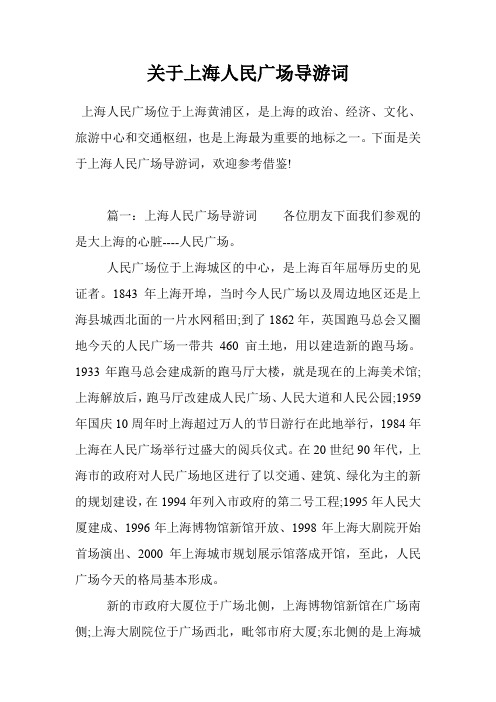 关于上海人民广场导游词

上海人民广场位于上海黄浦区，是上海的政治、经济、文化、旅游中心和交通枢纽，也是上海最为重要的地标之一。下面是关于上海人民广场导游词，欢迎参考借鉴!

篇一：上海人民广场导游词　　各位朋友下面我们参观的是大上海的心脏----人民广场。

人民广场位于上海城区的中心，是上海百年屈辱历史的见证者。1843 年上海开埠，当时今人民广场以及周边地区还是上海县城西北面的一片水网稻田;到了 1862 年，英国跑马总会又圈地今天的人民广场一带共 460 亩土地，用以建造新的跑马场。1933 年跑马总会建成新的跑马厅大楼，就是现在的上海美术馆;上海解放后，跑马厅改建成人民广场、人民大道和人民公园;1959 年国庆 10 周年时上海超过万人的节日游行在此地举行，1984 年上海在人民广场举行过盛大的阅兵仪式。在 20 世纪 90 年代，上海市的政府对人民广场地区进行了以交通、建筑、绿化为主的新的规划建设，在 1994 年列入市政府的第二号工程;1995 年人民大厦建成、1996 年上海博物馆新馆开放、1998 年上海大剧院开始首场演出、2000 年上海城市规划展示馆落成开馆，至此，人民广场今天的格局基本形成。

新的市政府大厦位于广场北侧，上海博物馆新馆在广场南侧;上海大剧院位于广场西北，毗邻市府大厦;东北侧的是上海城